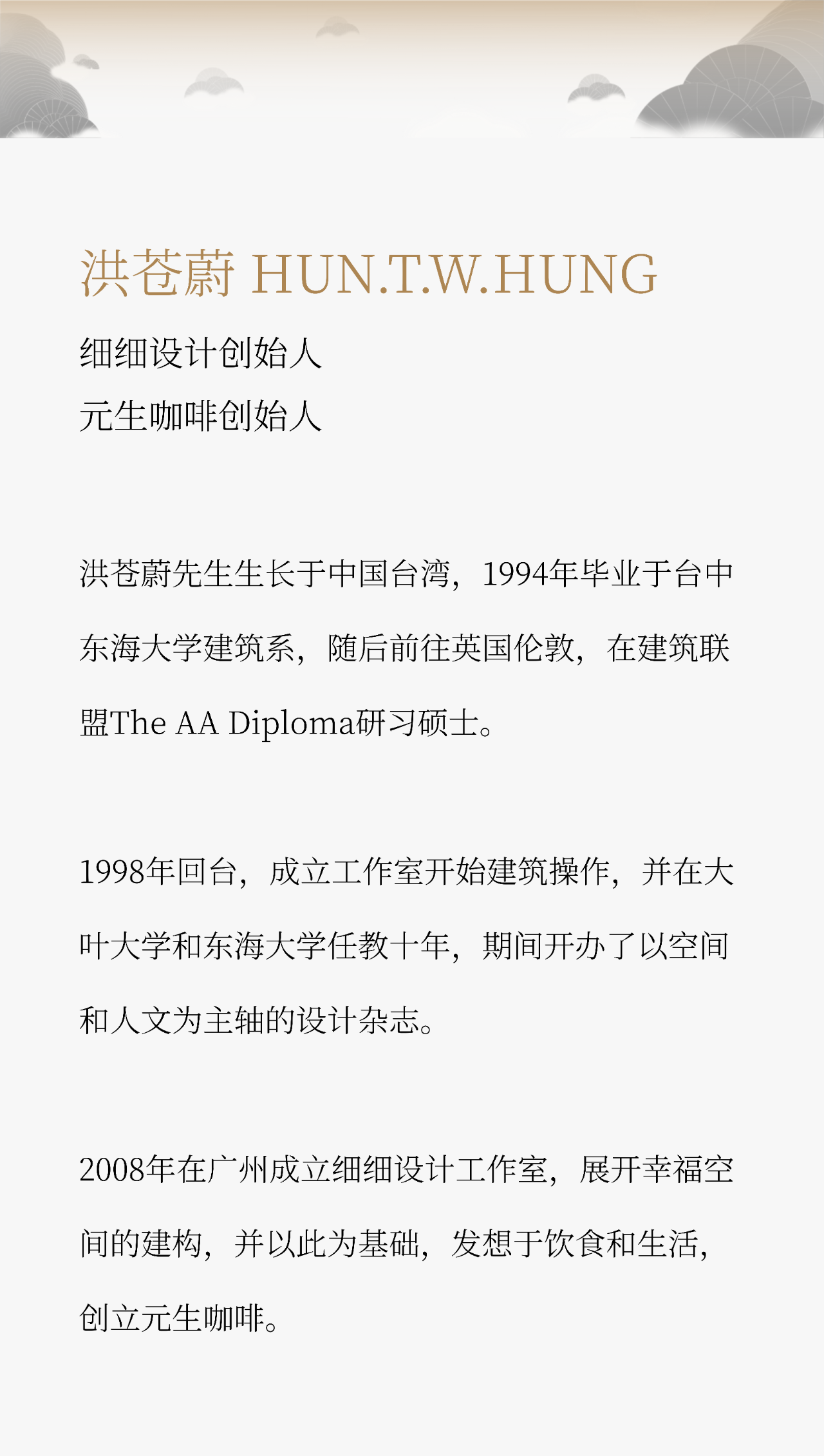 洪苍蔚 HUN.T.W.HUNG

细细设计创始人
元生咖啡创始人

洪苍蔚先生生长于中国台湾，1994年毕业于台中东海大学建筑系，随后前往英国伦敦，在建筑联盟The AA Diploma研习硕士。

1998年回台，成立工作室开始建筑操作，并在大叶大学和东海大学任教十年，期间开办了以空间和人文为主轴的设计杂志。

2008年在广州成立细细设计工作室，展开幸福空间的建构，并以此为基础，发想于饮食和生活，创立元生咖啡。